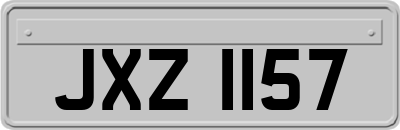 JXZ 1157